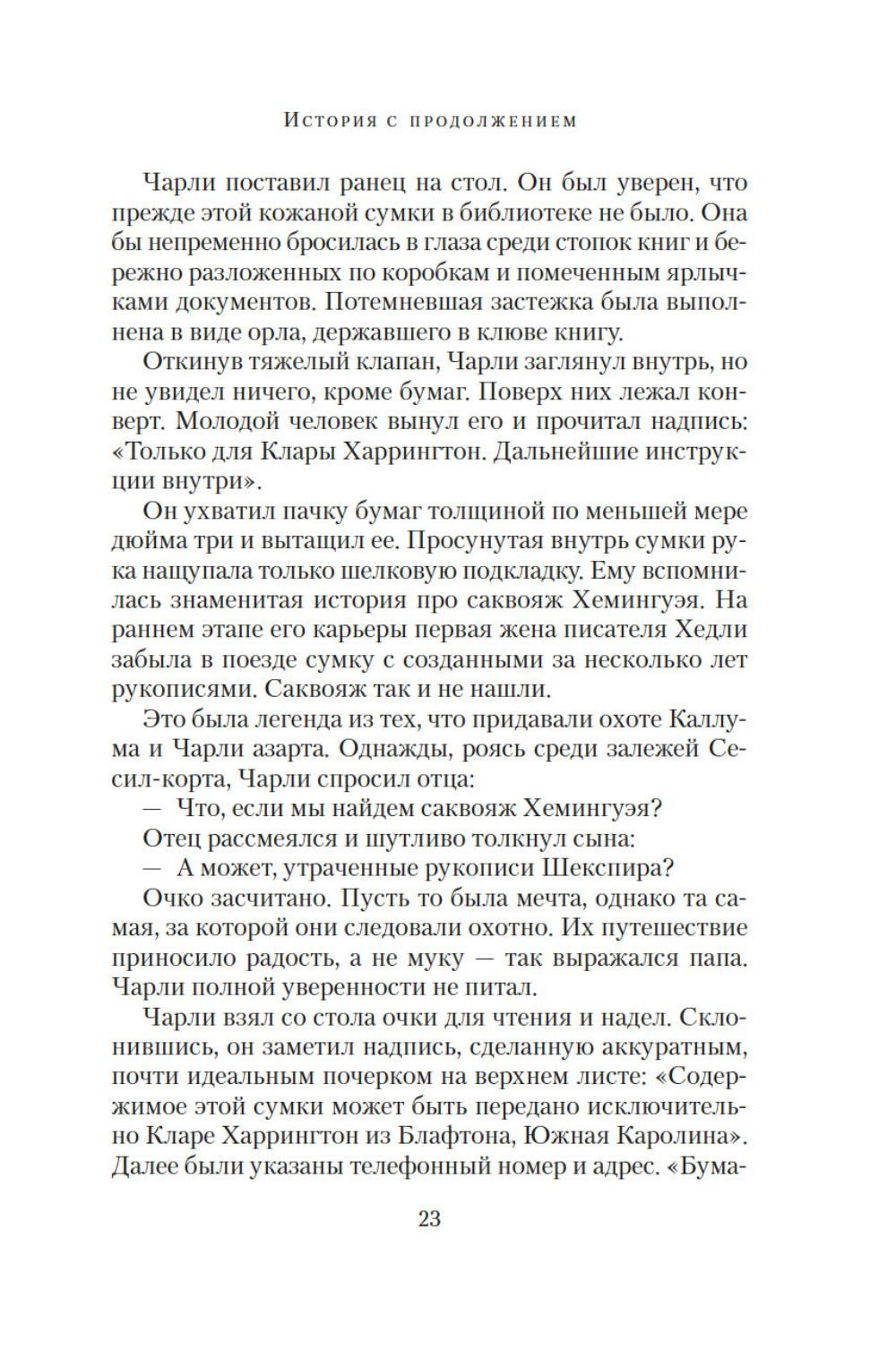 История с продолжением

Чарли поставил ранец на стол. Он был уверен, что прежде этой кожаной сумки в библиотеке не было. Она бы непременно бросилась в глаза среди стопок книг и бережно разложенных по коробкам и помеченным ярлычками документов. Потемневшая застежка была выполнена в виде орла, державшего в клюве книгу.

Откинув тяжелый клапан, Чарли заглянул внутрь, но не увидел ничего, кроме бумаг. Поверх них лежал конверт. Молодой человек вынул его и прочитал надпись: «Только для Клары Харрингтон. Дальнейшие инструкции внутри».

Он ухватил пачку бумаг толщиной по меньшей мере дюйма три и вытащил ее. Просунутая внутрь сумки рука нащупала только шелковую подкладку. Ему вспомнилась знаменитая история про саквояж Хемингуэя. На раннем этапе его карьеры первая жена писателя Хедли забыла в поезде сумку с созданными за несколько лет рукописями. Саквояж так и не нашли.

Это была легенда из тех, что придавали охоте Каллума и Чарли азарта. Однажды, роясь среди залежей Сесил-корта, Чарли спросил отца:

— Что, если мы найдем саквояж Хемингуэя?

Отец рассмеялся и шутливо толкнул сына:

— А может, утраченные рукописи Шекспира?

Очко засчитано. Пусть то была мечта, однако та самая, за которой они следовали охотно. Их путешествие приносило радость, а не муку — так выражался папа. Чарли полной уверенности не питал.

Чарли взял со стола очки для чтения и надел. Склонившись, он заметил надпись, сделанную аккуратным, почти идеальным почерком на верхнем листе: «Содержимое этой сумки может быть передано исключительно Кларе Харрингтон из Блафтона, Южная Каролина». Далее были указаны телефонный номер и адрес. «Бума-

23